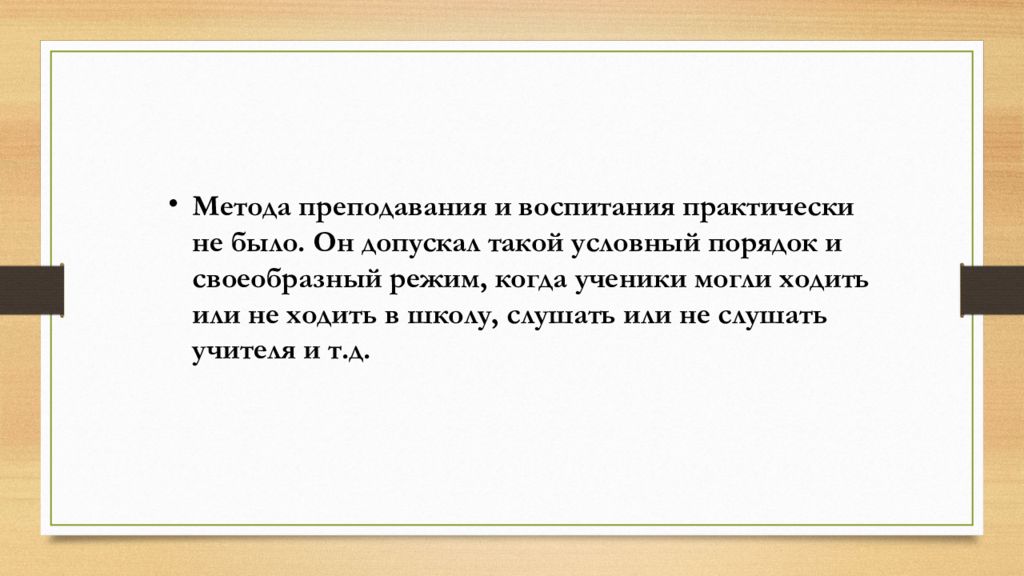 • Метода преподавания и воспитания практически не было. Он допускал такой условный порядок и своеобразный режим, когда ученики могли ходить или не ходить в школу, слушать или не слушать учителя и т.д.